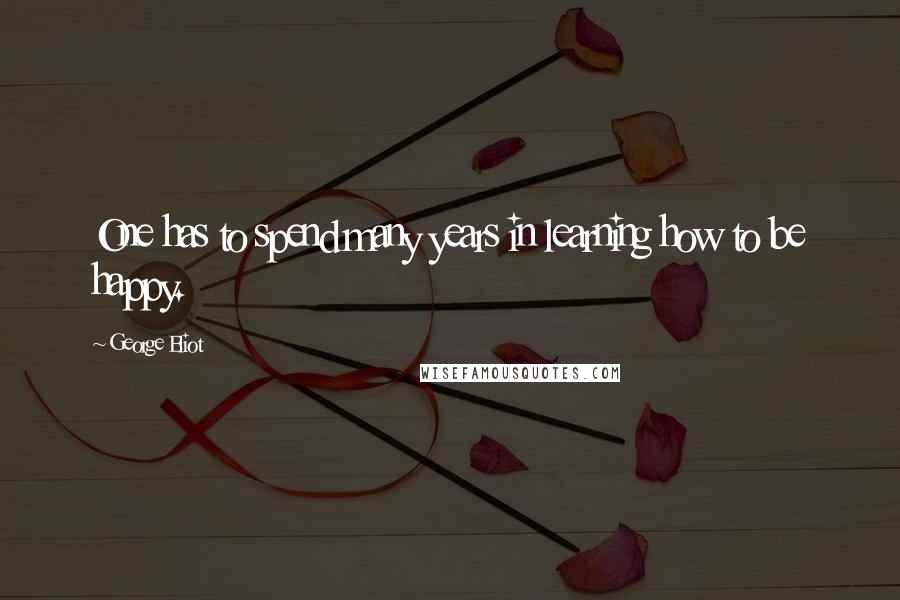 One has to spend many years in learning how to be happy.

~ George Eliot

WISEFAMOUSQUOTES.COM